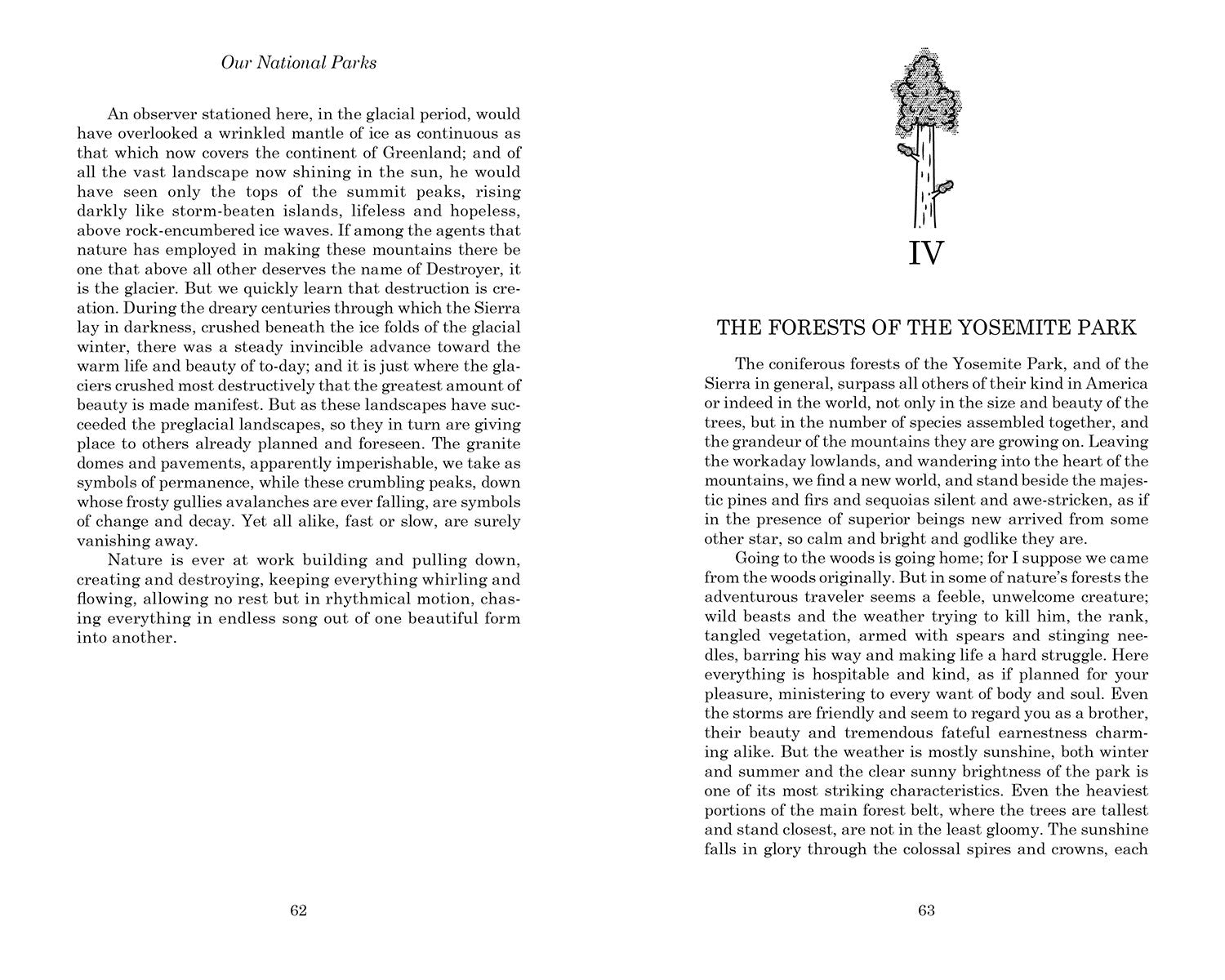 Our National Parks

An observer stationed here, in the glacial period, would have overlooked a wrinkled mantle of ice as continuous as that which now covers the continent of Greenland; and of all the vast landscape now shining in the sun, he would have seen only the tops of the summit peaks, rising darkly like storm-beaten islands, lifeless and hopeless, above rock-encumbered ice waves. If among the agents that nature has employed in making these mountains there be one that above all other deserves the name of Destroyer, it is the glacier. But we quickly learn that destruction is creation. During the dreary centuries through which the Sierra lay in darkness, crushed beneath the ice folds of the glacial winter, there was a steady invincible advance toward the warm life and beauty of to-day; and it is just where the glaciers crushed most destructively that the greatest amount of beauty is made manifest. But as these landscapes have succeeded the preglacial landscapes, so they in turn are giving place to others already planned and foreseen. The granite domes and pavements, apparently imperishable, we take as symbols of permanence, while these crumbling peaks, down whose frosty gullies avalanches are ever falling, are symbols of change and decay. Yet all alike, fast or slow, are surely vanishing away.

Nature is ever at work building and pulling down, creating and destroying, keeping everything whirling and flowing, allowing no rest but in rhythmical motion, chasing everything in endless song out of one beautiful form into another.

62

IV

THE FORESTS OF THE YOSEMITE PARK

The coniferous forests of the Yosemite Park, and of the Sierra in general, surpass all others of their kind in America or indeed in the world, not only in the size and beauty of the trees, but in the number of species assembled together, and the grandeur of the mountains they are growing on. Leaving the workaday lowlands, and wandering into the heart of the mountains, we find a new world, and stand beside the majestic pines and firs and sequoias silent and awe-stricken, as if in the presence of superior beings new arrived from some other star, so calm and bright and godlike they are.

Going to the woods is going home; for I suppose we came from the woods originally. But in some of nature's forests the adventurous traveler seems a feeble, unwelcome creature; wild beasts and the weather trying to kill him, the rank, tangled vegetation, armed with spears and stinging needles, barring his way and making life a hard struggle. Here everything is hospitable and kind, as if planned for your pleasure, ministering to every want of body and soul. Even the storms are friendly and seem to regard you as a brother, their beauty and tremendous fateful earnestness charming alike. But the weather is mostly sunshine, both winter and summer and the clear sunny brightness of the park is one of its most striking characteristics. Even the heaviest portions of the main forest belt, where the trees are tallest and stand closest, are not in the least gloomy. The sunshine falls in glory through the colossal spires and crowns, each

63